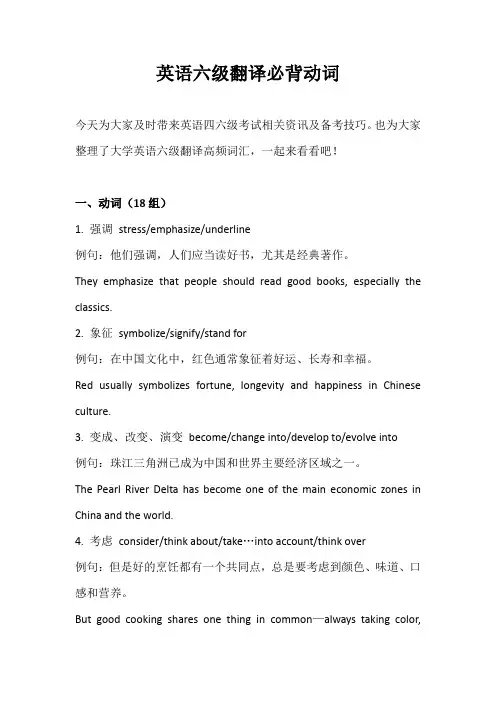 英语六级翻译必背动词

今天为大家及时带来英语四六级考试相关资讯及备考技巧。也为大家整理了大学英语六级翻译高频词汇，一起来看看吧！

一、动词（18 组）

1. 强调 stress/emphasize/underline

例句：他们强调，人们应当读好书，尤其是经典著作。

They emphasize that people should read good books, especially the classics.

2. 象征 symbolize/signify/stand for

例句：在中国文化中，红色通常象征着好运、长寿和幸福。

Red usually symbolizes fortune, longevity and happiness in Chinese culture.

3. 变成、改变、演变 become/change into/develop to/evolve into

例句：珠江三角洲已成为中国和世界主要经济区域之一。

The Pearl River Delta has become one of the main economic zones in China and the world.

4. 考虑 consider/think about/take…into account/think over

例句：但是好的烹饪都有一个共同点，总是要考虑到颜色、味道、口感和营养。

But good cooking shares one thing in common—always taking color,